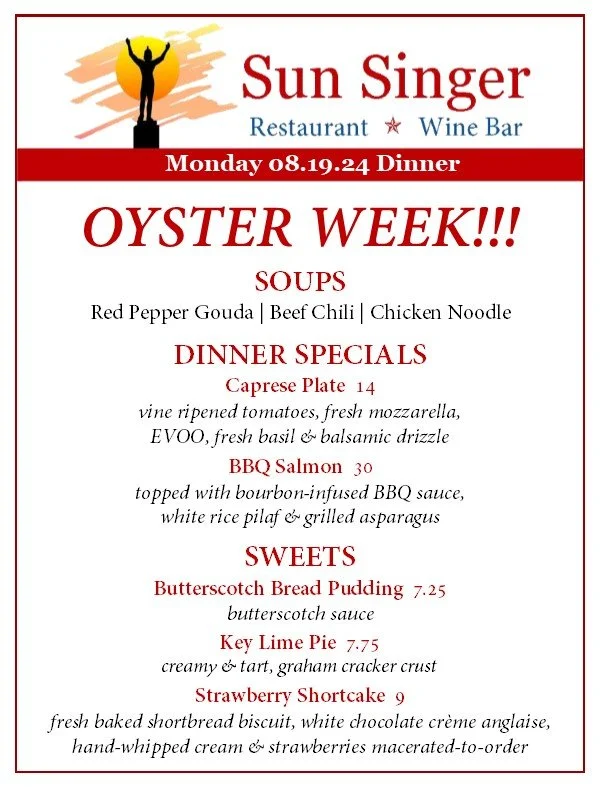 Sun Singer
Restaurant ★ Wine Bar

Monday 08.19.24 Dinner

OYSTER WEEK!!!

SOUPS
Red Pepper Gouda | Beef Chili | Chicken Noodle

DINNER SPECIALS
Caprese Plate 14
vine ripened tomatoes, fresh mozzarella, EVOO, fresh basil & balsamic drizzle

BBQ Salmon 30
topped with bourbon-infused BBQ sauce, white rice pilaf & grilled asparagus

SWEETS
Butterscotch Bread Pudding 7.25
butterscotch sauce

Key Lime Pie 7.75
creamy & tart, graham cracker crust

Strawberry Shortcake 9
fresh baked shortbread biscuit, white chocolate crème anglaise, hand-whipped cream & strawberries macerated-to-order